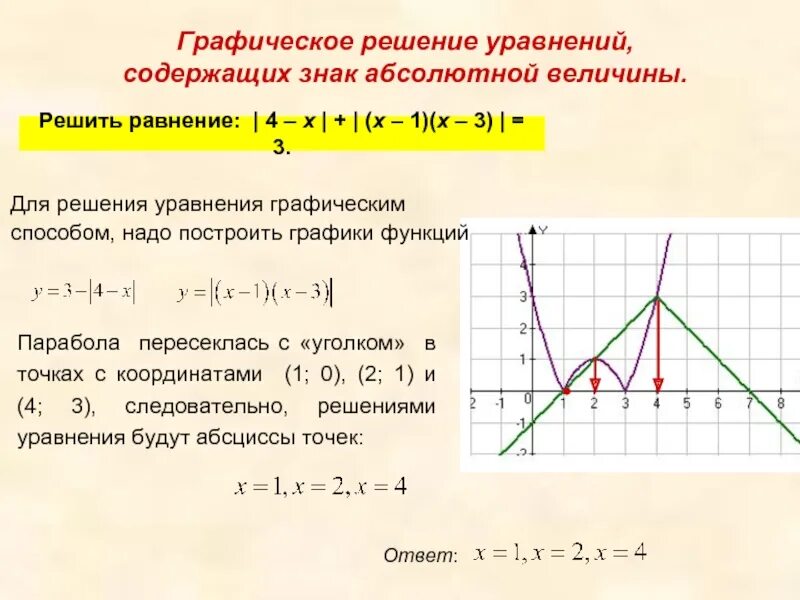 Графическое решение уравнений, содержащих знак абсолютной величины.

Решить равнение: | 4 – x | + | (x – 1)(x – 3) | = 3.

Для решения уравнения графическим способом, надо построить графики функций

$y = 3 - |4 - x|$ $y = |(x-1)(x-3)|$

Парабола пересеклась с «уголком» в точках с координатами (1; 0), (2; 1) и (4; 3), следовательно, решениями уравнения будут абсциссы точек:

$x = 1, x = 2, x = 4$

Ответ: $x = 1, x = 2, x = 4$

Y
4
3
2
1
0
-1
-2
2 -1 1 2 3 4 5 6 7 8